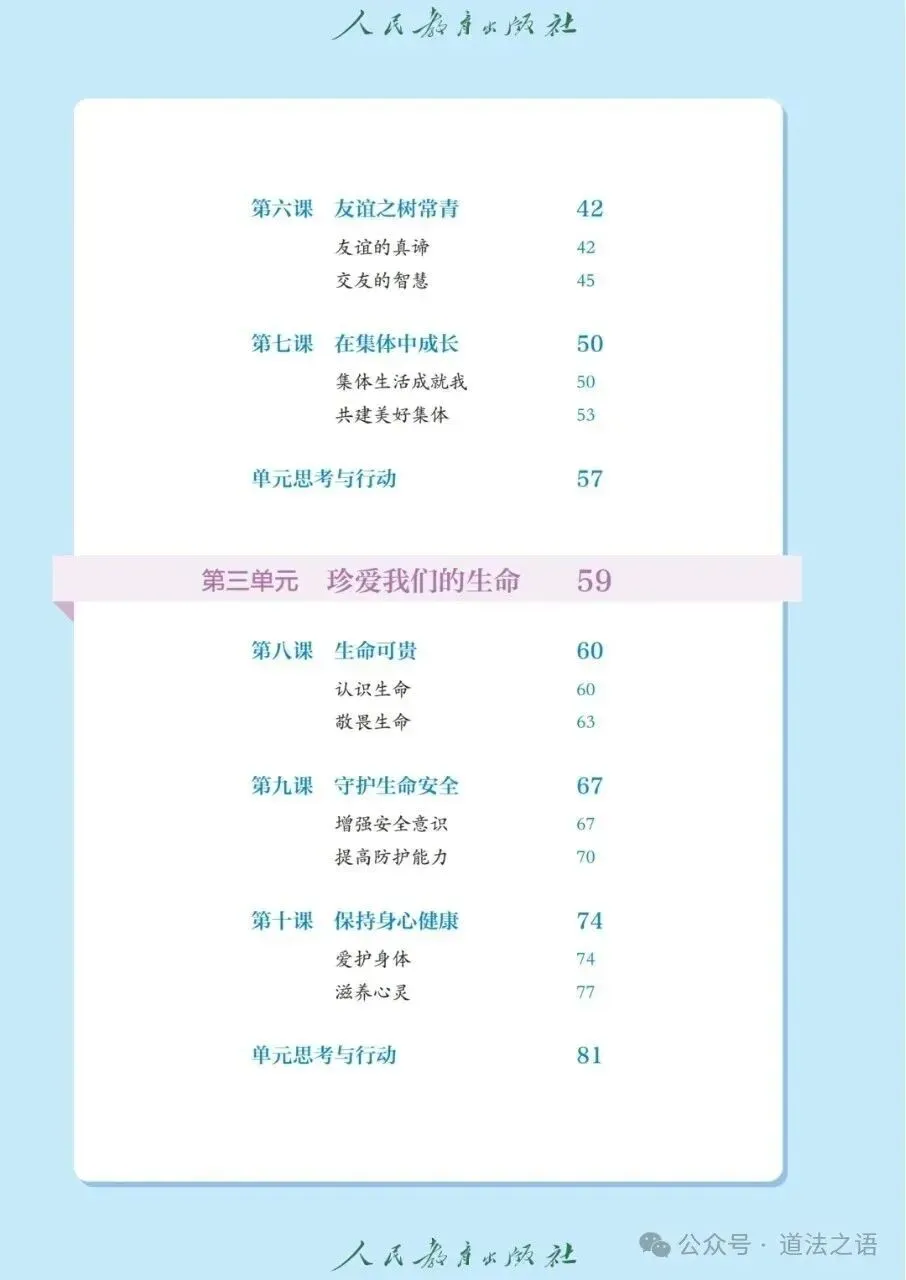 人民教育出版社

第六课 友谊之树常青 42
友谊的真谛 42
交友的智慧 45

第七课 在集体中成长 50
集体生活成就我 50
共建美好集体 53

单元思考与行动 57

第三单元 珍爱我们的生命 59

第八课 生命可贵 60
认识生命 60
敬畏生命 63

第九课 守护生命安全 67
增强安全意识 67
提高防护能力 70

第十课 保持身心健康 74
爱护身体 74
滋养心灵 77

单元思考与行动 81

人民教育出版社

公众号 · 道法之语